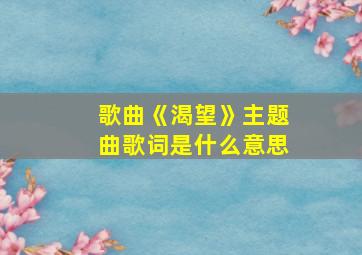 歌曲《渴望》主题曲歌词是什么意思